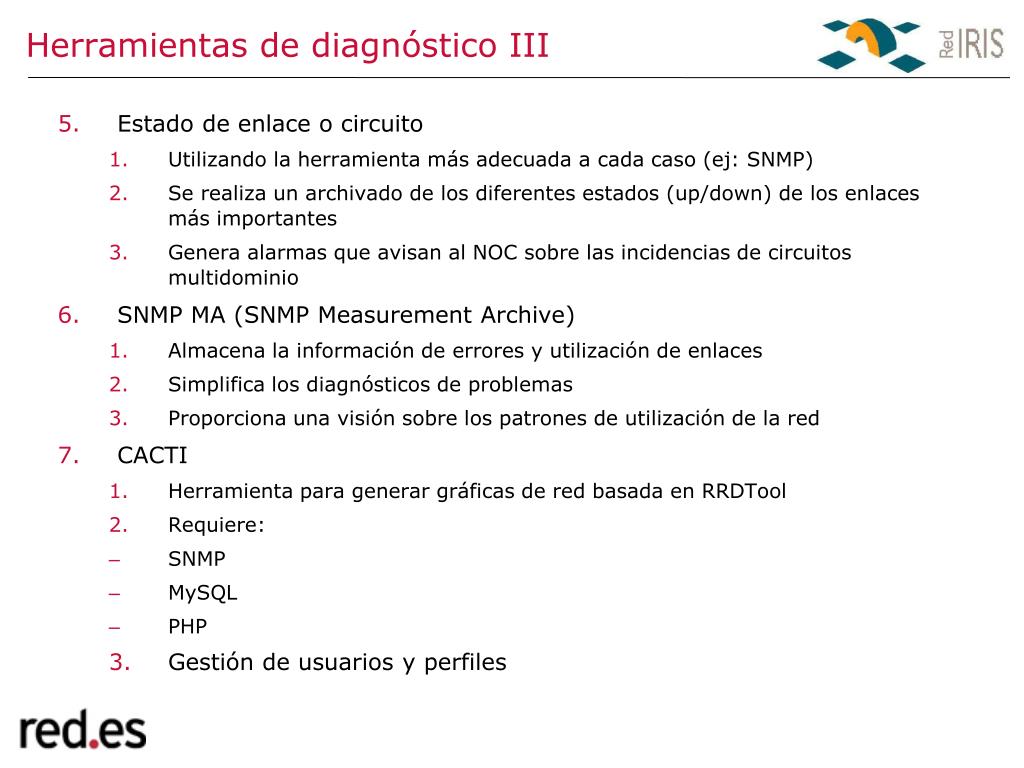 Herramientas de diagnóstico III

Red IRIS

5. Estado de enlace o circuito
1. Utilizando la herramienta más adecuada a cada caso (ej: SNMP)
2. Se realiza un archivado de los diferentes estados (up/down) de los enlaces más importantes
3. Genera alarmas que avisan al NOC sobre las incidencias de circuitos multidominio
6. SNMP MA (SNMP Measurement Archive)
1. Almacena la información de errores y utilización de enlaces
2. Simplifica los diagnósticos de problemas
3. Proporciona una visión sobre los patrones de utilización de la red
7. CACTI
1. Herramienta para generar gráficas de red basada en RRDTool
2. Requiere:
– SNMP
– MySQL
– PHP
3. Gestión de usuarios y perfiles

red.es